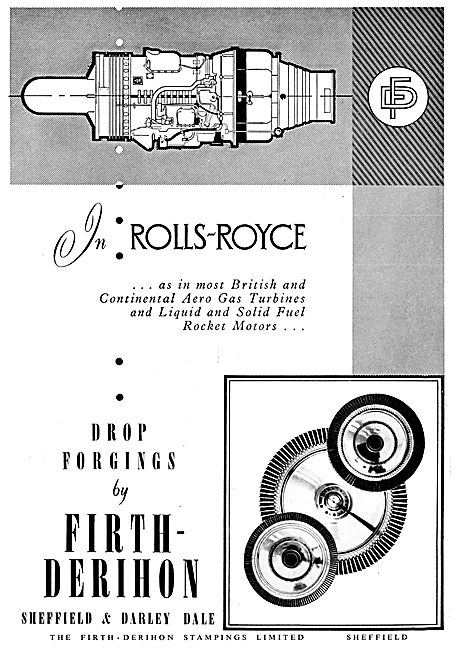 FD

In ROLLS-ROYCE

. . . as in most British and Continental Aero Gas Turbines and Liquid and Solid Fuel Rocket Motors . . .

DROP FORGINGS by

FIRTH-DERIHON

SHEFFIELD & DARLEY DALE

THE FIRTH-DERIHON STAMPINGS LIMITED SHEFFIELD